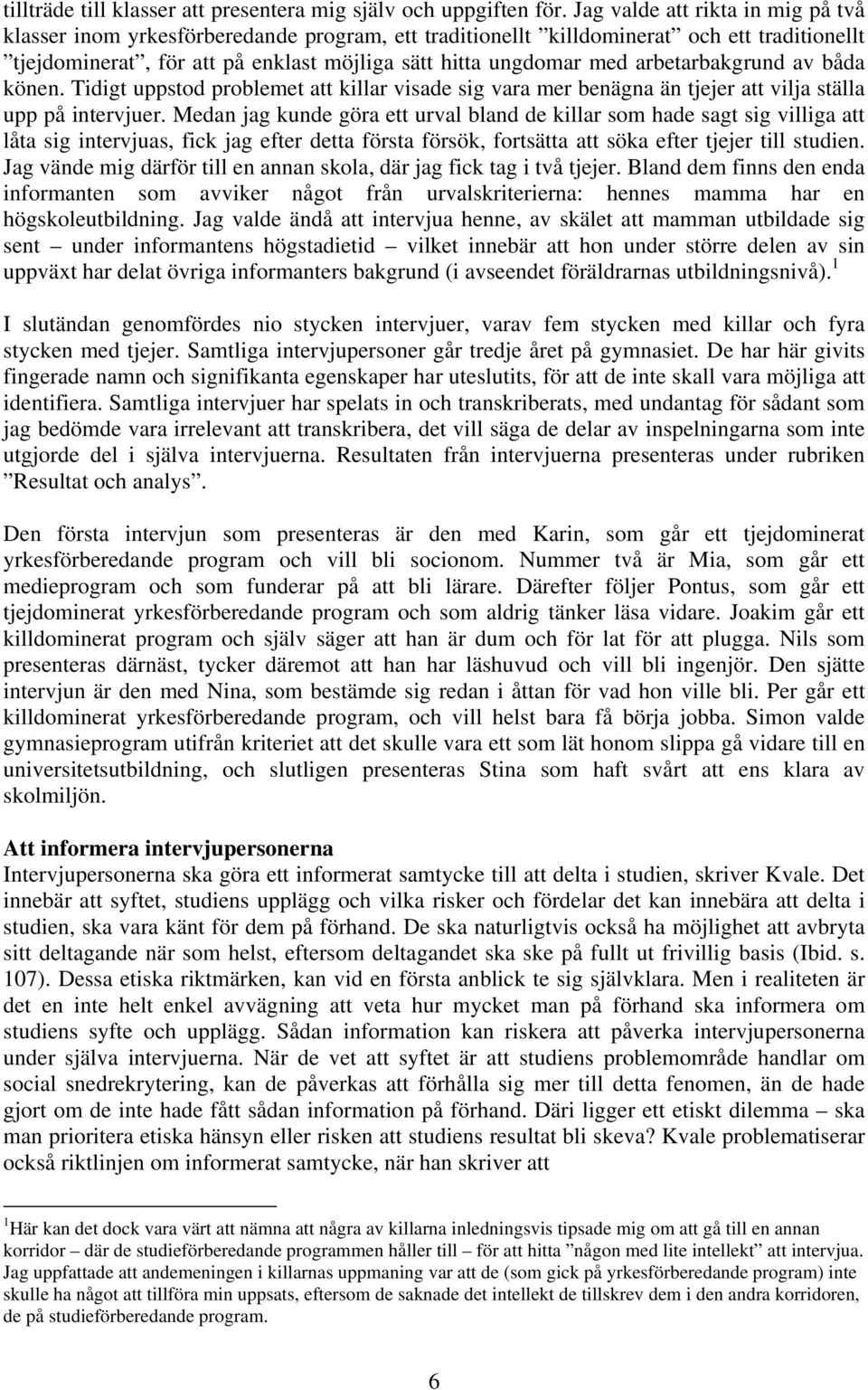 tillträde till klasser att presentera mig själv och uppgiften för. Jag valde att rikta in mig på två klasser inom yrkesförberedande program, ett traditionellt ”killdominerat” och ett traditionellt ”tjejdominerat”, för att på enklast möjliga sätt hitta ungdomar med arbetarbakgrund av båda könen. Tidigt uppstod problemet att killar visade sig vara mer benägna än tjejer att vilja ställa upp på intervjuer. Medan jag kunde göra ett urval bland de killar som hade sagt sig villiga att låta sig intervjuas, fick jag efter detta första försök, fortsätta att söka efter tjejer till studien. Jag vände mig därför till en annan skola, där jag fick tag i två tjejer. Bland dem finns den enda informanten som avviker något från urvalskriterierna: hennes mamma har en högskoleutbildning. Jag valde ändå att intervjua henne, av skälet att mamman utbildade sig sent – under informantens högstadietid – vilket innebär att hon under större delen av sin uppväxt har delat övriga informanters bakgrund (i avseendet föräldrarnas utbildningsnivå).$^1$

I slutändan genomfördes nio stycken intervjuer, varav fem stycken med killar och fyra stycken med tjejer. Samtliga intervjupersoner går tredje året på gymnasiet. De har här givits fingerade namn och signifikanta egenskaper har uteslutits, för att de inte skall vara möjliga att identifiera. Samtliga intervjuer har spelats in och transkriberats, med undantag för sådant som jag bedömde vara irrelevant att transkribera, det vill säga de delar av inspelningarna som inte utgjorde del i själva intervjuerna. Resultaten från intervjuerna presenteras under rubriken ”Resultat och analys”.

Den första intervjun som presenteras är den med Karin, som går ett tjejdominerat yrkesförberedande program och vill bli socionom. Nummer två är Mia, som går ett medieprogram och som funderar på att bli lärare. Därefter följer Pontus, som går ett tjejdominerat yrkesförberedande program och som aldrig tänker läsa vidare. Joakim går ett killdominerat program och själv säger att han är dum och för lat för att plugga. Nils som presenteras därnäst, tycker däremot att han har läshuvud och vill bli ingenjör. Den sjätte intervjun är den med Nina, som bestämde sig redan i åttan för vad hon ville bli. Per går ett killdominerat yrkesförberedande program, och vill helst bara få börja jobba. Simon valde gymnasieprogram utifrån kriteriet att det skulle vara ett som lät honom slippa gå vidare till en universitetsutbildning, och slutligen presenteras Stina som haft svårt att ens klara av skolmiljön.

Att informera intervjupersonerna
Intervjupersonerna ska göra ett informerat samtycke till att delta i studien, skriver Kvale. Det innebär att syftet, studiens upplägg och vilka risker och fördelar det kan innebära att delta i studien, ska vara känt för dem på förhand. De ska naturligtvis också ha möjlighet att avbryta sitt deltagande när som helst, eftersom deltagandet ska ske på fullt ut frivillig basis (Ibid. s. 107). Dessa etiska riktmärken, kan vid en första anblick te sig självklara. Men i realiteten är det en inte helt enkel avvägning att veta hur mycket man på förhand ska informera om studiens syfte och upplägg. Sådan information kan riskera att påverka intervjupersonerna under själva intervjuerna. När de vet att syftet är att studiens problemområde handlar om social snedrekrytering, kan de påverkas att förhålla sig mer till detta fenomen, än de hade gjort om de inte hade fått sådan information på förhand. Däri ligger ett etiskt dilemma – ska man prioritera etiska hänsyn eller risken att studiens resultat bli skeva? Kvale problematiserar också riktlinjen om informerat samtycke, när han skriver att

$^1$Här kan det dock vara värt att nämna att några av killarna inledningsvis tipsade mig om att gå till en annan korridor – där de studieförberedande programmen håller till – för att hitta ”någon med lite intellekt” att intervjua. Jag uppfattade att andemeningen i killarnas uppmaning var att de (som gick på yrkesförberedande program) inte skulle ha något att tillföra min uppsats, eftersom de saknade det intellekt de tillskrev dem i den andra korridoren, de på studieförberedande program.

6